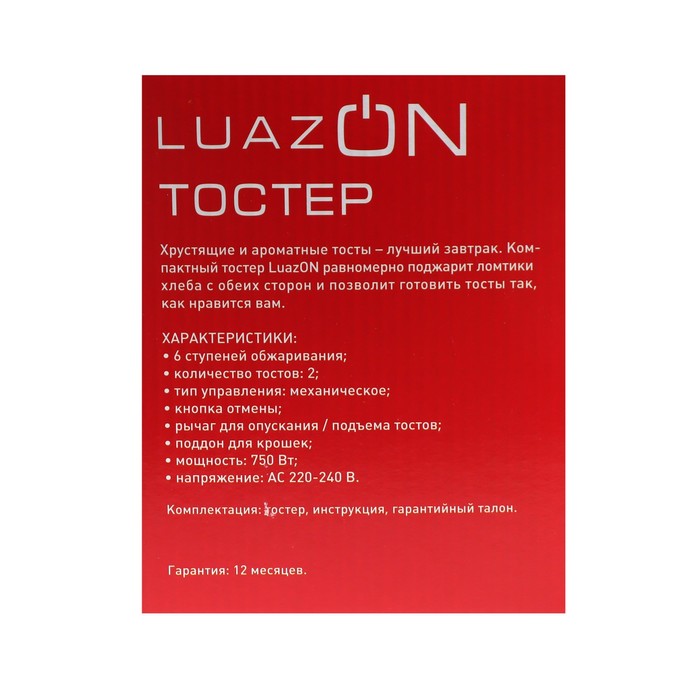 LUAZON
ТОСТЕР

Хрустящие и ароматные тосты – лучший завтрак. Компактный тостер LuazON равномерно поджарит ломтики хлеба с обеих сторон и позволит готовить тосты так, как нравится вам.

ХАРАКТЕРИСТИКИ:
• 6 ступеней обжаривания;
• количество тостов: 2;
• тип управления: механическое;
• кнопка отмены;
• рычаг для опускания / подъема тостов;
• поддон для крошек;
• мощность: 750 Вт;
• напряжение: AC 220-240 В.

Комплектация: тостер, инструкция, гарантийный талон.

Гарантия: 12 месяцев.